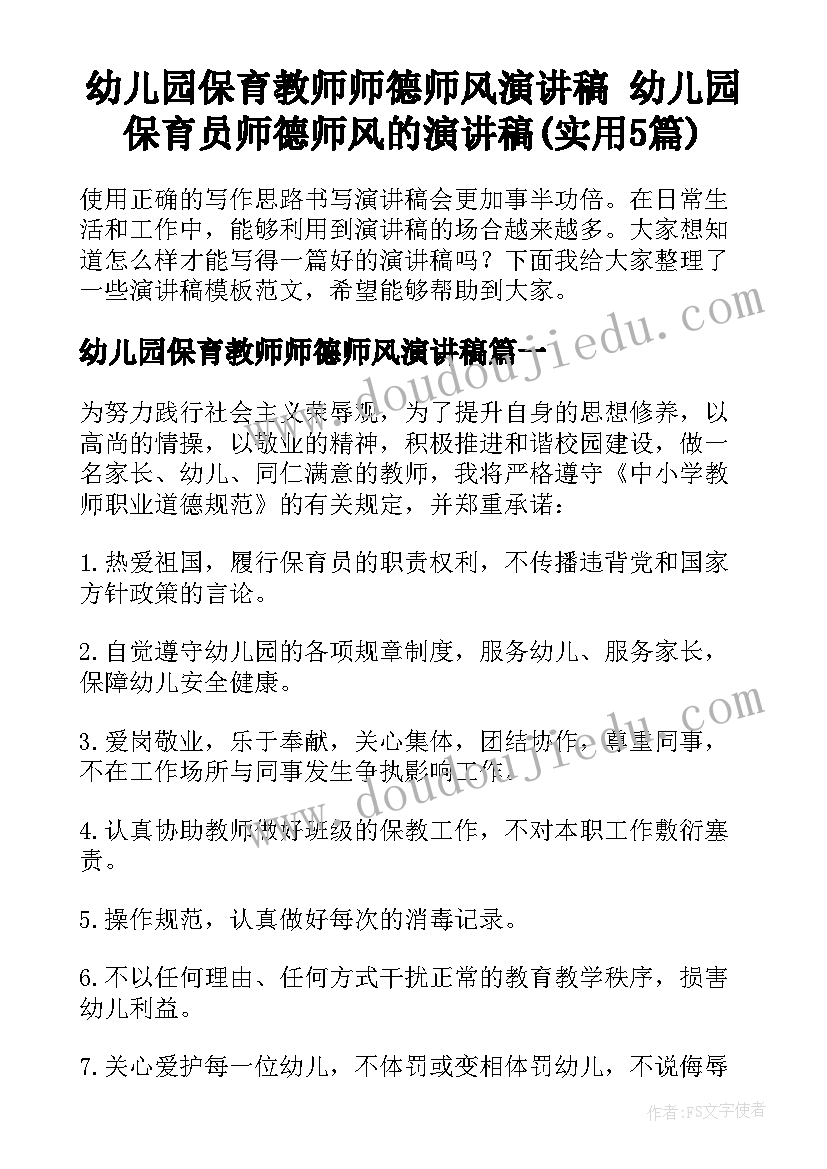 幼儿园保育教师师德师风演讲稿 幼儿园保育员师德师风的演讲稿(实用5篇)

使用正确的写作思路书写演讲稿会更加事半功倍。在日常生活和工作中，能够利用到演讲稿的场合越来越多。大家想知道怎么样才能写得一篇好的演讲稿吗？下面我给大家整理了一些演讲稿模板范文，希望能够帮助到大家。

幼儿园保育教师师德师风演讲稿篇一

为努力践行社会主义荣辱观，为了提升自身的思想修养，以高尚的情操，以敬业的精神，积极推进和谐校园建设，做一名家长、幼儿、同仁满意的教师，我将严格遵守《中小学教师职业道德规范》的有关规定，并郑重承诺：

1.热爱祖国，履行保育员的职责权利，不传播违背党和国家方针政策的言论。

2.自觉遵守幼儿园的各项规章制度，服务幼儿、服务家长，保障幼儿安全健康。

3.爱岗敬业，乐于奉献，关心集体，团结协作，尊重同事，不在工作场所与同事发生争执影响工作。

4.认真协助教师做好班级的保教工作，不对本职工作敷衍塞责。

5.操作规范，认真做好每次的消毒记录。

6.不以任何理由、任何方式干扰正常的教育教学秩序，损害幼儿利益。

7.关心爱护每一位幼儿，不体罚或变相体罚幼儿，不说侮辱

doudoujiedu.com

doudoujiedu.com

作者：FS文字使者